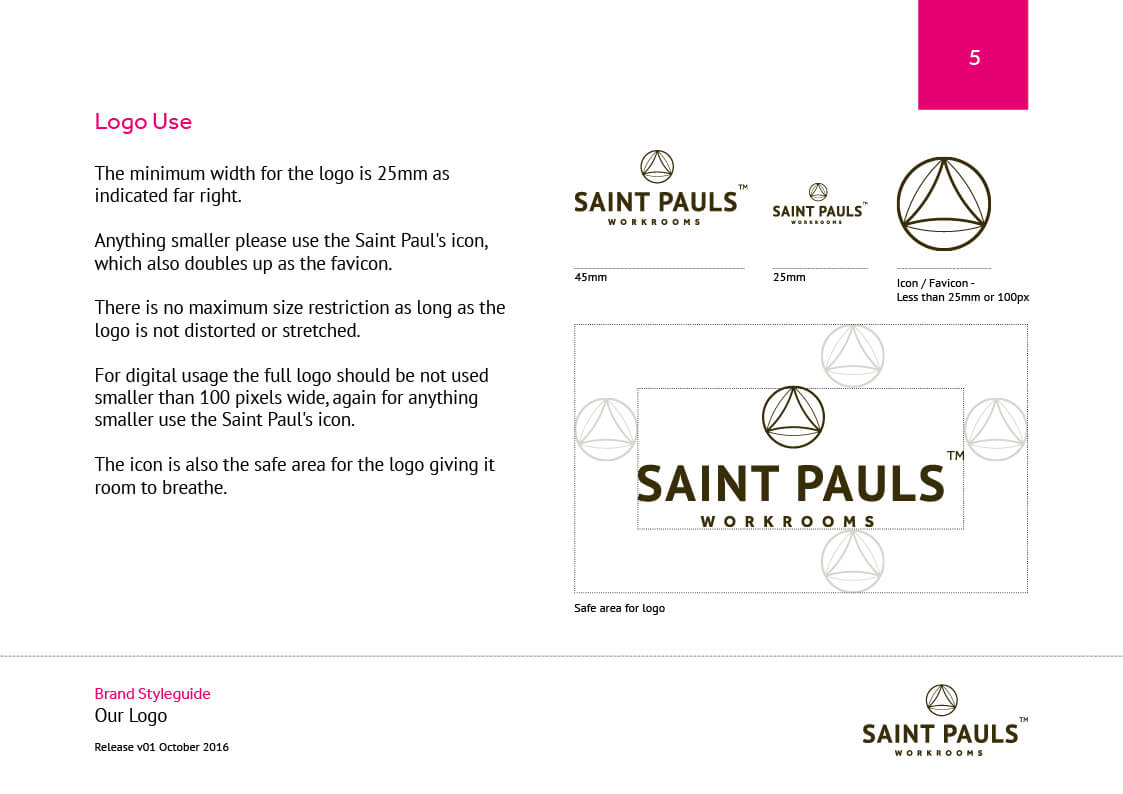 5

Logo Use

The minimum width for the logo is 25mm as indicated far right.

Anything smaller please use the Saint Paul's icon, which also doubles up as the favicon.

There is no maximum size restriction as long as the logo is not distorted or stretched.

For digital usage the full logo should be not used smaller than 100 pixels wide, again for anything smaller use the Saint Paul's icon.

The icon is also the safe area for the logo giving it room to breathe.

SAINT PAULS™
WORKROOMS

45mm

SAINT PAULS™
WORKROOMS

25mm

Icon / Favicon - Less than 25mm or 100px

SAINT PAULS™
WORKROOMS

Safe area for logo

Brand Styleguide
Our Logo

Release v01 October 2016

SAINT PAULS™
WORKROOMS